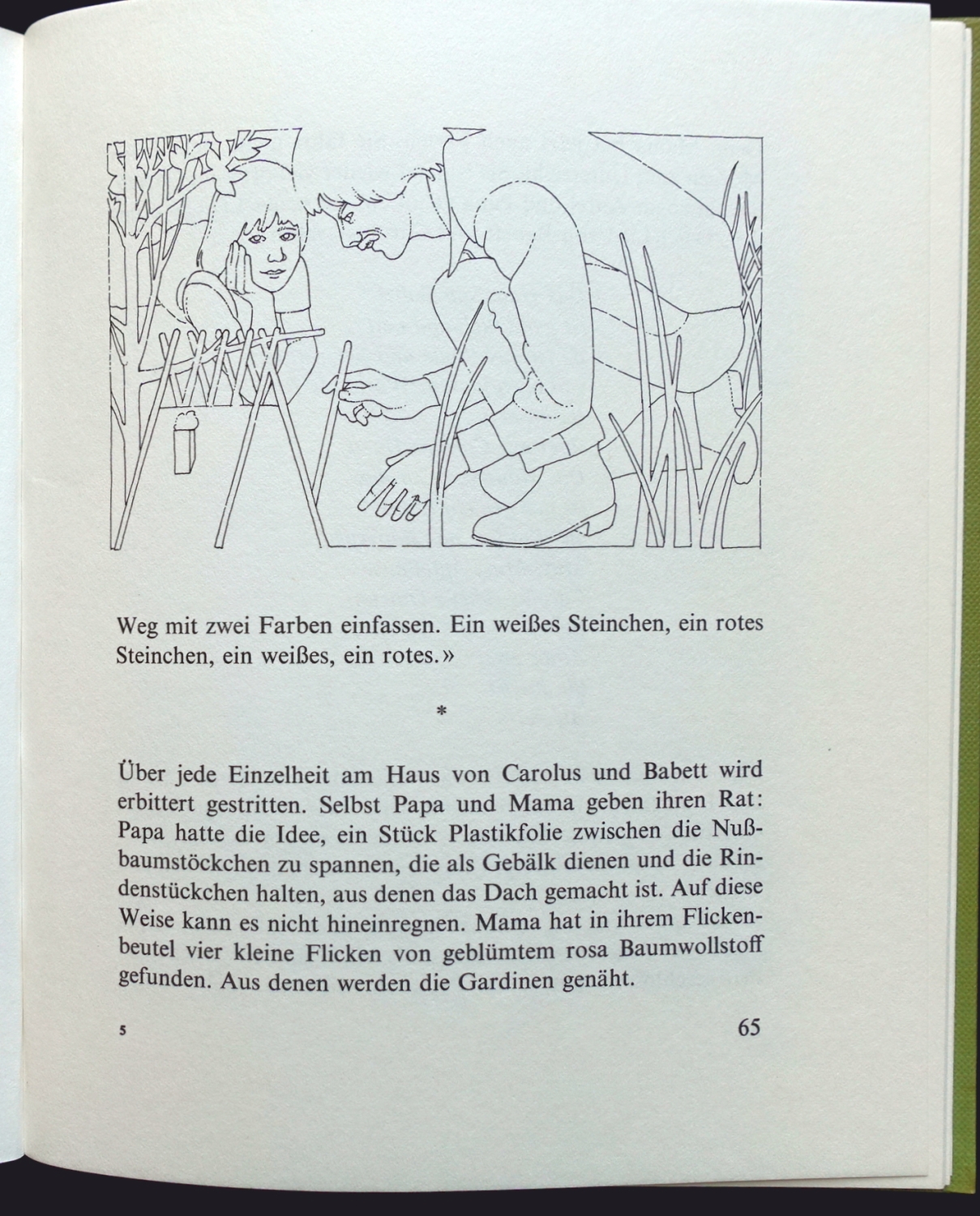 Weg mit zwei Farben einfassen. Ein weißes Steinchen, ein rotes Steinchen, ein weißes, ein rotes.»

*

Über jede Einzelheit am Haus von Carolus und Babett wird erbittert gestritten. Selbst Papa und Mama geben ihren Rat: Papa hatte die Idee, ein Stück Plastikfolie zwischen die Nußbaumstöckchen zu spannen, die als Gebälk dienen und die Rindenstückchen halten, aus denen das Dach gemacht ist. Auf diese Weise kann es nicht hineinregnen. Mama hat in ihrem Flickenbeutel vier kleine Flicken von geblümtem rosa Baumwollstoff gefunden. Aus denen werden die Gardinen genäht.

5

65